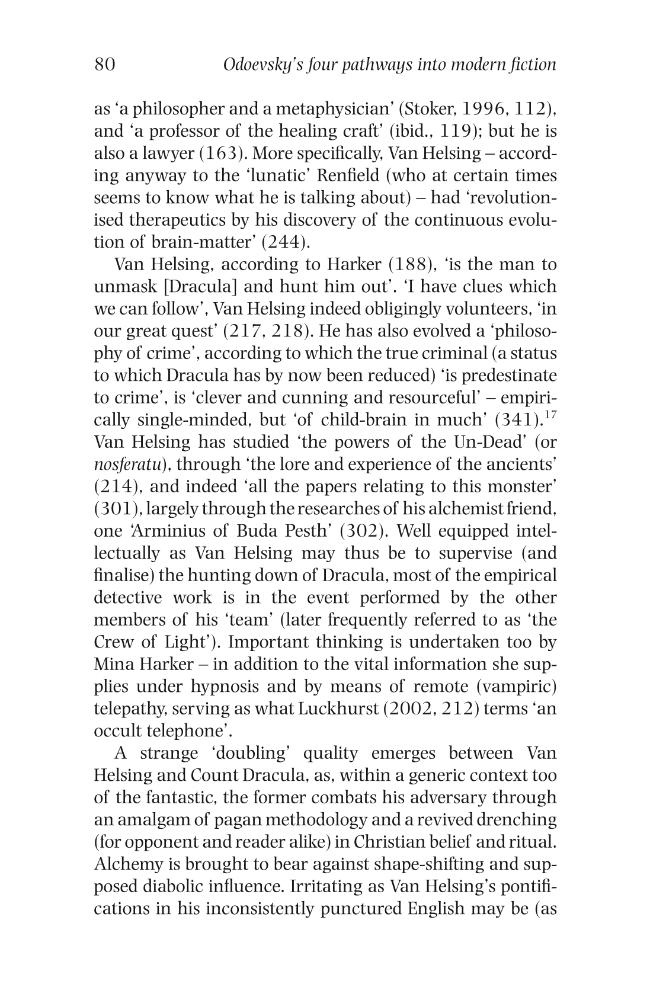 80 Odoevsky's four pathways into modern fiction

as 'a philosopher and a metaphysician' (Stoker, 1996, 112), and 'a professor of the healing craft' (ibid., 119); but he is also a lawyer (163). More specifically, Van Helsing – according anyway to the 'lunatic' Renfield (who at certain times seems to know what he is talking about) – had 'revolutionised therapeutics by his discovery of the continuous evolution of brain-matter' (244).

Van Helsing, according to Harker (188), 'is the man to unmask [Dracula] and hunt him out'. 'I have clues which we can follow', Van Helsing indeed obligingly volunteers, 'in our great quest' (217, 218). He has also evolved a 'philosophy of crime', according to which the true criminal (a status to which Dracula has by now been reduced) 'is predestinate to crime', is 'clever and cunning and resourceful' – empirically single-minded, but 'of child-brain in much' (341).$^{17}$ Van Helsing has studied 'the powers of the Un-Dead' (or nosferatu), through 'the lore and experience of the ancients' (214), and indeed 'all the papers relating to this monster' (301), largely through the researches of his alchemist friend, one 'Arminius of Buda Pesth' (302). Well equipped intellectually as Van Helsing may thus be to supervise (and finalise) the hunting down of Dracula, most of the empirical detective work is in the event performed by the other members of his 'team' (later frequently referred to as 'the Crew of Light'). Important thinking is undertaken too by Mina Harker – in addition to the vital information she supplies under hypnosis and by means of remote (vampiric) telepathy, serving as what Luckhurst (2002, 212) terms 'an occult telephone'.

A strange 'doubling' quality emerges between Van Helsing and Count Dracula, as, within a generic context too of the fantastic, the former combats his adversary through an amalgam of pagan methodology and a revived drenching (for opponent and reader alike) in Christian belief and ritual. Alchemy is brought to bear against shape-shifting and supposed diabolic influence. Irritating as Van Helsing's pontifications in his inconsistently punctured English may be (as